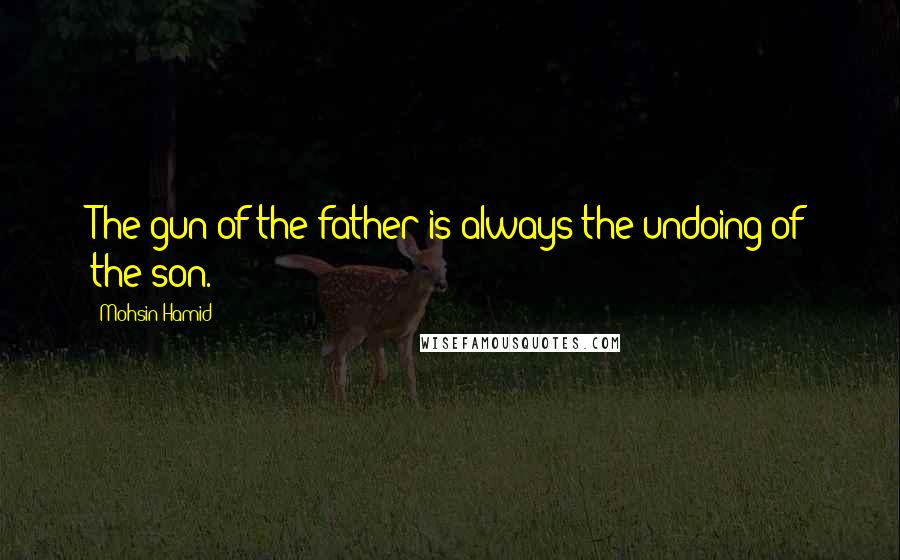 The gun of the father is always the undoing of the son.

Mohsin Hamid

WISEFAMOUSQUOTES.COM